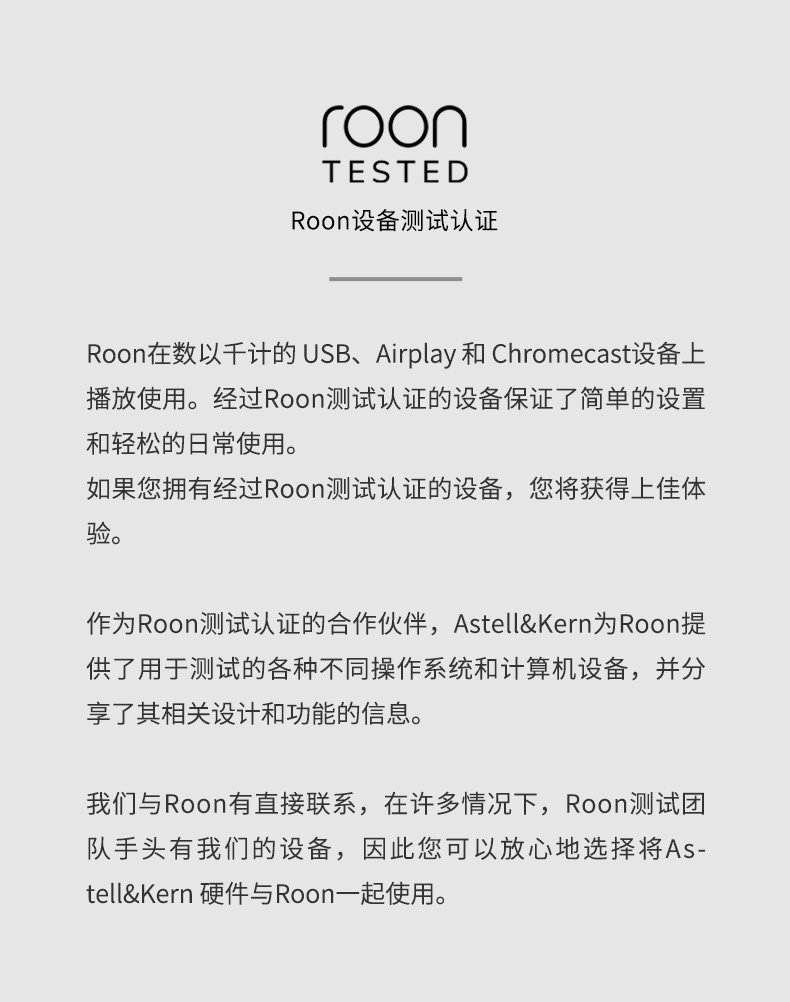 roon
TESTED

Roon设备测试认证

Roon在数以千计的USB、Airplay和Chromecast设备上播放使用。经过Roon测试认证的设备保证了简单的设置和轻松的日常使用。
如果您拥有经过Roon测试认证的设备，您将获得上佳体验。

作为Roon测试认证的合作伙伴，Astell&Kern为Roon提供了用于测试的各种不同操作系统和计算机设备，并分享了其相关设计和功能的信息。

我们与Roon有直接联系，在许多情况下，Roon测试团队手头有我们的设备，因此您可以放心地选择将Astell&Kern硬件与Roon一起使用。